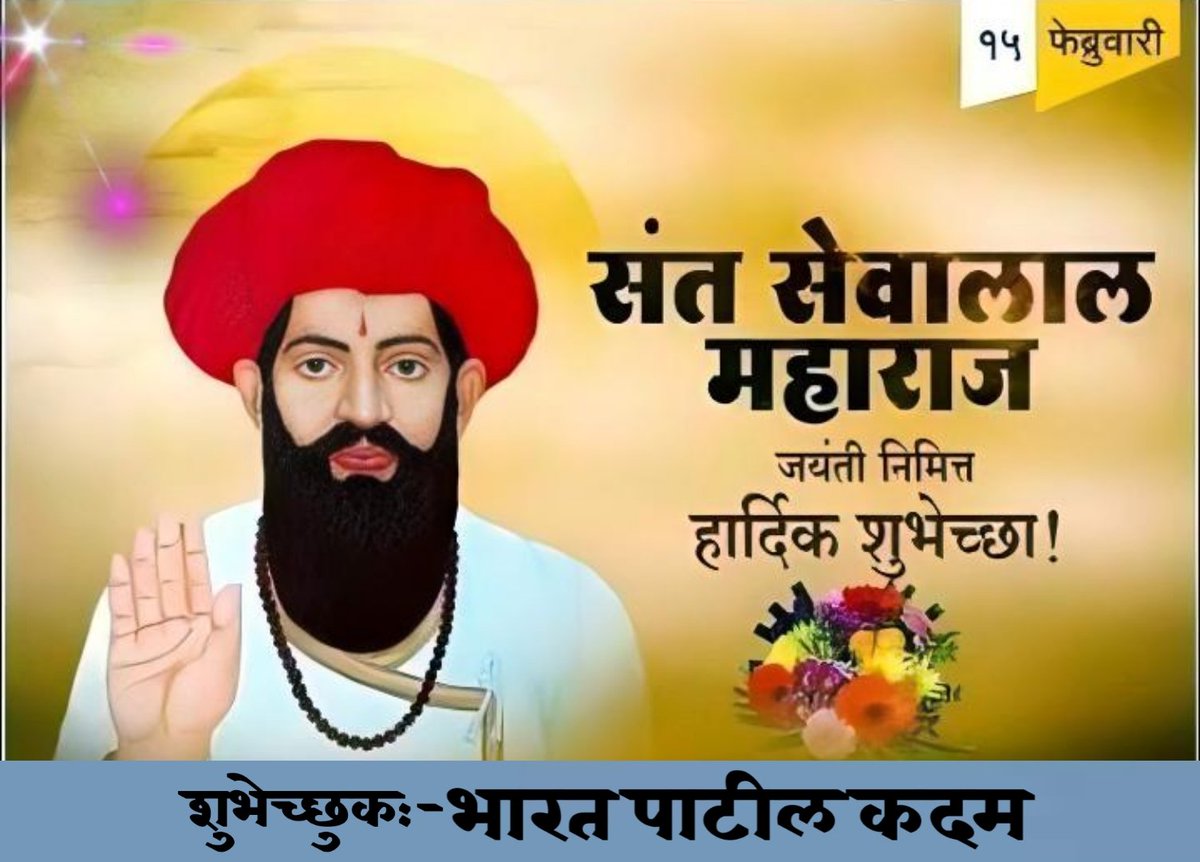 १५ फेब्रुवारी

संत सेवालाल महाराज

जयंती निमित्त

हार्दिक शुभेच्छा!

शुभेच्छुकः-भारत पाटील कदम